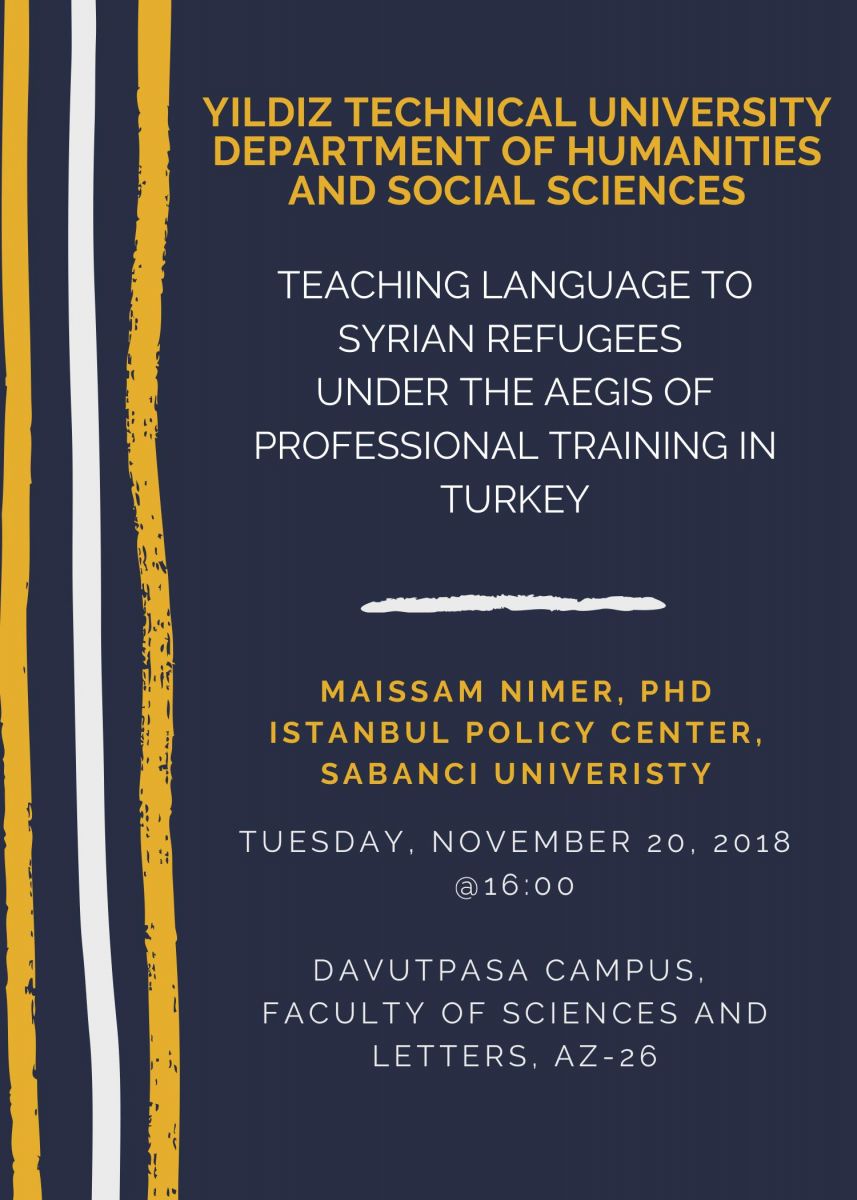 YILDIZ TECHNICAL UNIVERSITY DEPARTMENT OF HUMANITIES AND SOCIAL SCIENCES

TEACHING LANGUAGE TO SYRIAN REFUGEES UNDER THE AEGIS OF PROFESSIONAL TRAINING IN TURKEY

MAISSAM NIMER, PHD
ISTANBUL POLICY CENTER, SABANCI UNIVERISTY

TUESDAY, NOVEMBER 20, 2018 @16:00

DAVUTPASA CAMPUS, FACULTY OF SCIENCES AND LETTERS, AZ-26